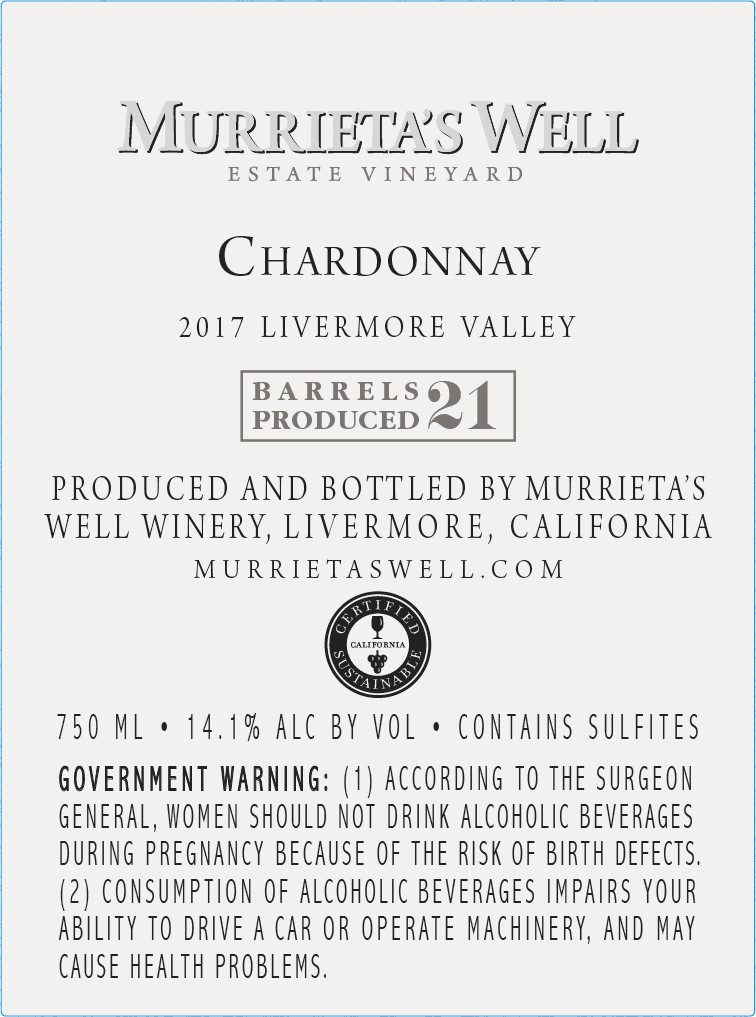 MURRIETA'S WELL
ESTATE VINEYARD

CHARDONNAY

2017 LIVERMORE VALLEY

BARRELS PRODUCED 21

PRODUCED AND BOTTLED BY MURRIETA'S WELL WINERY, LIVERMORE, CALIFORNIA

MURRIETASWELL.COM

CERTIFIED CALIFORNIA SUSTAINABLE

750 ML • 14.1% ALC BY VOL • CONTAINS SULFITES

GOVERNMENT WARNING: (1) ACCORDING TO THE SURGEON GENERAL, WOMEN SHOULD NOT DRINK ALCOHOLIC BEVERAGES DURING PREGNANCY BECAUSE OF THE RISK OF BIRTH DEFECTS. (2) CONSUMPTION OF ALCOHOLIC BEVERAGES IMPAIRS YOUR ABILITY TO DRIVE A CAR OR OPERATE MACHINERY, AND MAY CAUSE HEALTH PROBLEMS.